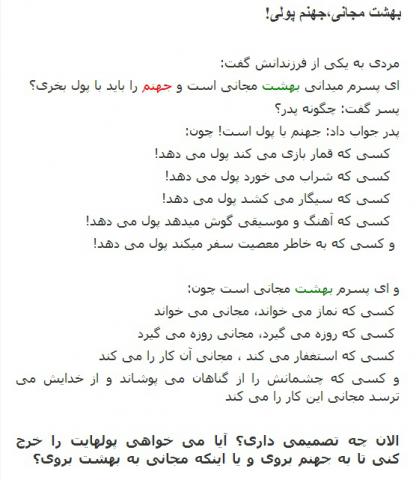 بهشت مجانی،جهنم پولی!

مردی به یکی از فرزندانش گفت:
ای پسرم میدانی بهشت مجانی است و جهنم را باید با پول بخری؟
پسر گفت: چگونه پدر؟
پدر جواب داد: جهنم با پول است! چون:
کسی که قمار بازی می کند پول می دهد!
کسی که شراب می خورد پول می دهد!
کسی که سیگار می کشد پول می دهد!
کسی که آهنگ و موسیقی گوش میدهد پول می دهد!
و کسی که به خاطر معصیت سفر میکند پول می دهد!

و ای پسرم بهشت مجانی است چون:
کسی که نماز می خواند، مجانی می خواند
کسی که روزه می گیرد، مجانی روزه می گیرد
کسی که استغفار می کند ، مجانی آن کار را می کند
و کسی که چشمانش را از گناهان می پوشاند و از خدایش می ترسد مجانی این کار را می کند

الان چه تصمیمی داری؟ آیا می خواهی پولهایت را خرج کنی تا به جهنم بروی و یا اینکه مجانی به بهشت بروی؟